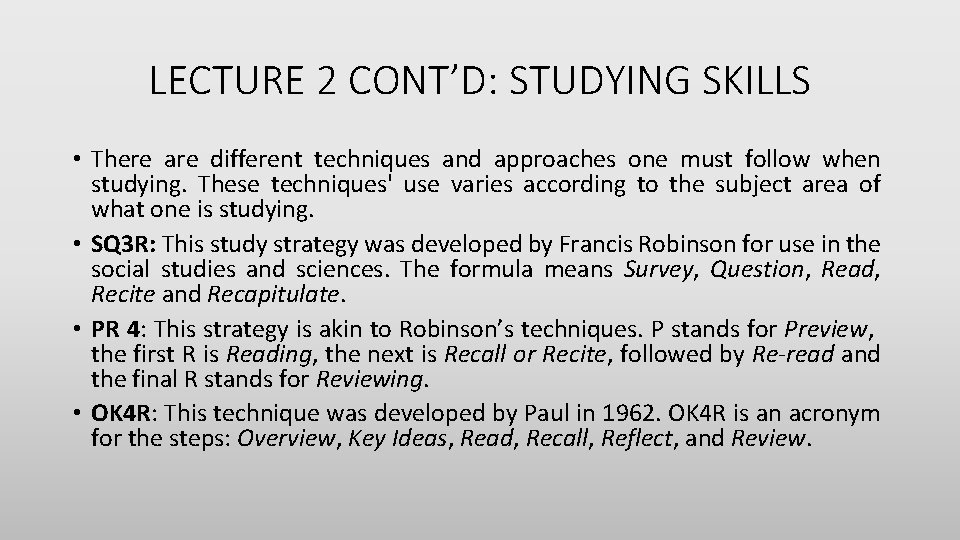 LECTURE 2 CONT'D: STUDYING SKILLS

• There are different techniques and approaches one must follow when studying. These techniques' use varies according to the subject area of what one is studying.
• SQ3R: This study strategy was developed by Francis Robinson for use in the social studies and sciences. The formula means Survey, Question, Read, Recite and Recapitulate.
• PR 4: This strategy is akin to Robinson's techniques. P stands for Preview, the first R is Reading, the next is Recall or Recite, followed by Re-read and the final R stands for Reviewing.
• OK4R: This technique was developed by Paul in 1962. OK4R is an acronym for the steps: Overview, Key Ideas, Read, Recall, Reflect, and Review.